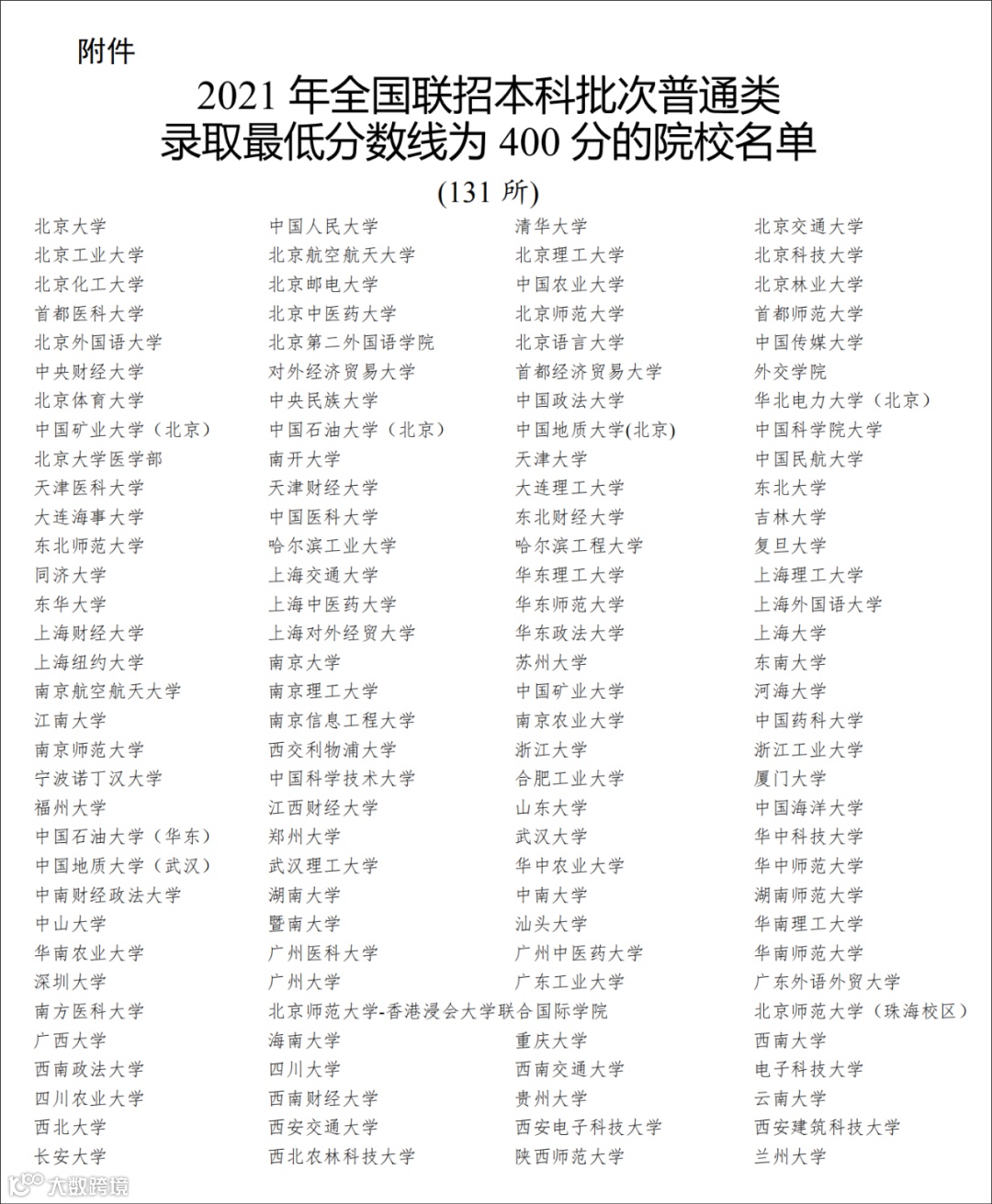 附件

2021 年全国联招本科批次普通类
录取最低分数线为 400 分的院校名单

(131 所)

| | | | |
|---|---|---|---|
| 北京大学 | 中国人民大学 | 清华大学 | 北京交通大学 |
| 北京工业大学 | 北京航空航天大学 | 北京理工大学 | 北京科技大学 |
| 北京化工大学 | 北京邮电大学 | 中国农业大学 | 北京林业大学 |
| 首都医科大学 | 北京中医药大学 | 北京师范大学 | 首都师范大学 |
| 北京外国语大学 | 北京第二外国语学院 | 北京语言大学 | 中国传媒大学 |
| 中央财经大学 | 对外经济贸易大学 | 首都经济贸易大学 | 外交学院 |
| 北京体育大学 | 中央民族大学 | 中国政法大学 | 华北电力大学（北京） |
| 中国矿业大学（北京） | 中国石油大学（北京） | 中国地质大学(北京) | 中国科学院大学 |
| 北京大学医学部 | 南开大学 | 天津大学 | 中国民航大学 |
| 天津医科大学 | 天津财经大学 | 大连理工大学 | 东北大学 |
| 大连海事大学 | 中国医科大学 | 东北财经大学 | 吉林大学 |
| 东北师范大学 | 哈尔滨工业大学 | 哈尔滨工程大学 | 复旦大学 |
| 同济大学 | 上海交通大学 | 华东理工大学 | 上海理工大学 |
| 东华大学 | 上海中医药大学 | 华东师范大学 | 上海外国语大学 |
| 上海财经大学 | 上海对外经贸大学 | 华东政法大学 | 上海大学 |
| 上海纽约大学 | 南京大学 | 苏州大学 | 东南大学 |
| 南京航空航天大学 | 南京理工大学 | 中国矿业大学 | 河海大学 |
| 江南大学 | 南京信息工程大学 | 南京农业大学 | 中国药科大学 |
| 南京师范大学 | 西交利物浦大学 | 浙江大学 | 浙江工业大学 |
| 宁波诺丁汉大学 | 中国科学技术大学 | 合肥工业大学 | 厦门大学 |
| 福州大学 | 江西财经大学 | 山东大学 | 中国海洋大学 |
| 中国石油大学（华东） | 郑州大学 | 武汉大学 | 华中科技大学 |
| 中国地质大学（武汉） | 武汉理工大学 | 华中农业大学 | 华中师范大学 |
| 中南财经政法大学 | 湖南大学 | 中南大学 | 湖南师范大学 |
| 中山大学 | 暨南大学 | 汕头大学 | 华南理工大学 |
| 华南农业大学 | 广州医科大学 | 广州中医药大学 | 华南师范大学 |
| 深圳大学 | 广州大学 | 广东工业大学 | 广东外语外贸大学 |
| 南方医科大学 | 北京师范大学-香港浸会大学联合国际学院 | | 北京师范大学（珠海校区） |
| 广西大学 | 海南大学 | 重庆大学 | 西南大学 |
| 西南政法大学 | 四川大学 | 西南交通大学 | 电子科技大学 |
| 四川农业大学 | 西南财经大学 | 贵州大学 | 云南大学 |
| 西北大学 | 西安交通大学 | 西安电子科技大学 | 西安建筑科技大学 |
| 长安大学 | 西北农林科技大学 | 陕西师范大学 | 兰州大学 |

大数跨境